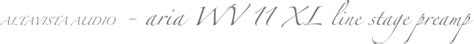 ALTAVISTA AUDIO - aria WV 11 XL line stage preamp